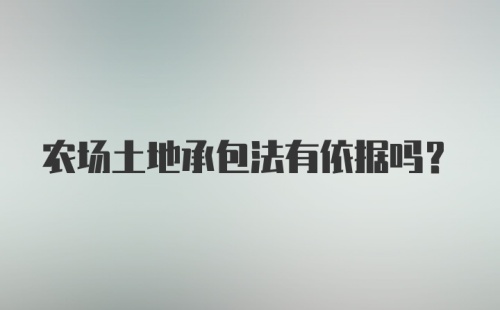 农场土地承包法有依据吗？